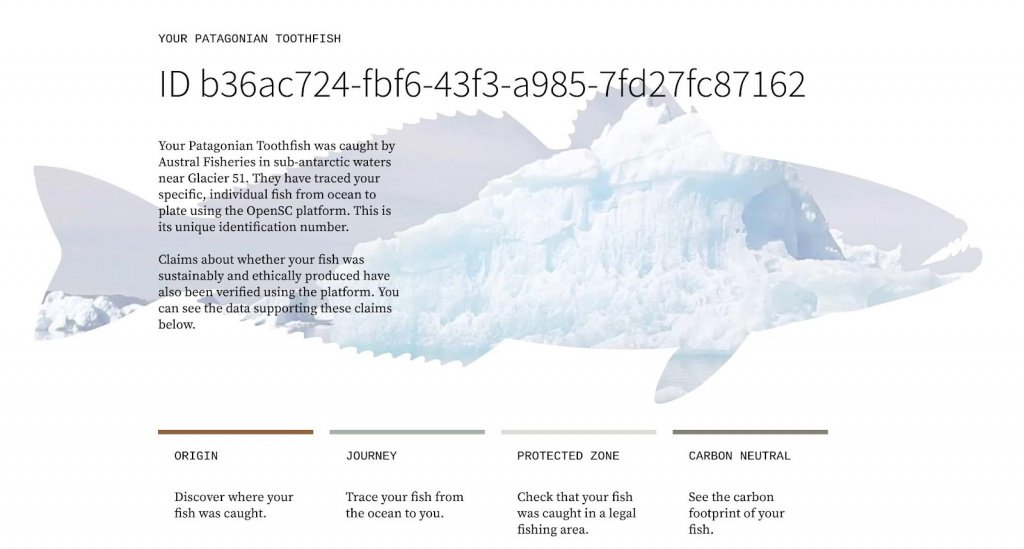 YOUR PATAGONIAN TOOTHFISH

ID b36ac724-fbf6-43f3-a985-7fd27fc87162

Your Patagonian Toothfish was caught by Austral Fisheries in sub-antarctic waters near Glacier 51. They have traced your specific, individual fish from ocean to plate using the OpenSC platform. This is its unique identification number.

Claims about whether your fish was sustainably and ethically produced have also been verified using the platform. You can see the data supporting these claims below.

ORIGIN

Discover where your fish was caught.

JOURNEY

Trace your fish from the ocean to you.

PROTECTED ZONE

Check that your fish was caught in a legal fishing area.

CARBON NEUTRAL

See the carbon footprint of your fish.